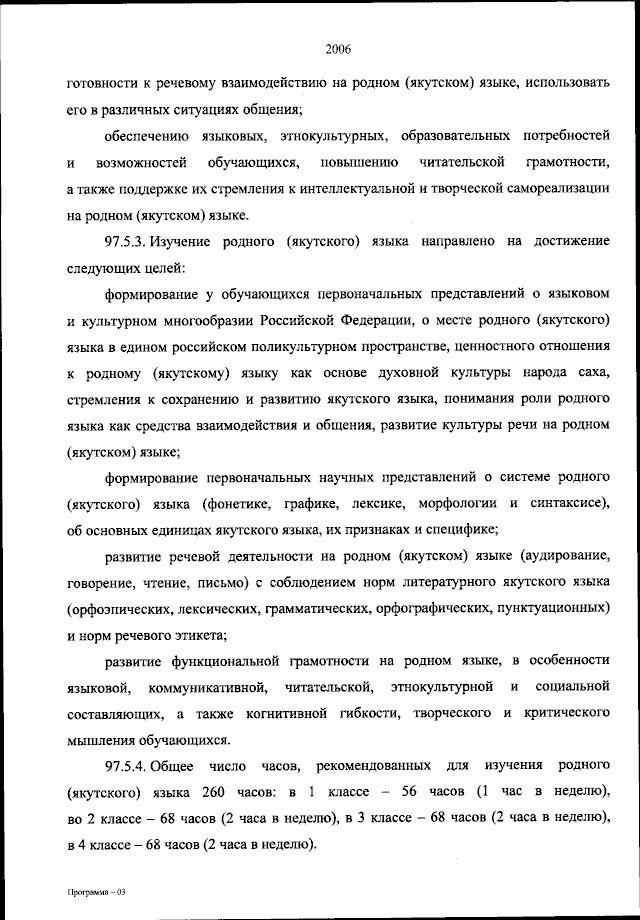 2006

готовности к речевому взаимодействию на родном (якутском) языке, использовать его в различных ситуациях общения;

обеспечению языковых, этнокультурных, образовательных потребностей и возможностей обучающихся, повышению читательской грамотности, а также поддержке их стремления к интеллектуальной и творческой самореализации на родном (якутском) языке.

97.5.3. Изучение родного (якутского) языка направлено на достижение следующих целей:

формирование у обучающихся первоначальных представлений о языковом и культурном многообразии Российской Федерации, о месте родного (якутского) языка в едином российском поликультурном пространстве, ценностного отношения к родному (якутскому) языку как основе духовной культуры народа саха, стремления к сохранению и развитию якутского языка, понимания роли родного языка как средства взаимодействия и общения, развитие культуры речи на родном (якутском) языке;

формирование первоначальных научных представлений о системе родного (якутского) языка (фонетике, графике, лексике, морфологии и синтаксисе), об основных единицах якутского языка, их признаках и специфике;

развитие речевой деятельности на родном (якутском) языке (аудирование, говорение, чтение, письмо) с соблюдением норм литературного якутского языка (орфоэпических, лексических, грамматических, орфографических, пунктуационных) и норм речевого этикета;

развитие функциональной грамотности на родном языке, в особенности языковой, коммуникативной, читательской, этнокультурной и социальной составляющих, а также когнитивной гибкости, творческого и критического мышления обучающихся.

97.5.4. Общее число часов, рекомендованных для изучения родного (якутского) языка 260 часов: в 1 классе – 56 часов (1 час в неделю), во 2 классе – 68 часов (2 часа в неделю), в 3 классе – 68 часов (2 часа в неделю), в 4 классе – 68 часов (2 часа в неделю).

Программа – 03